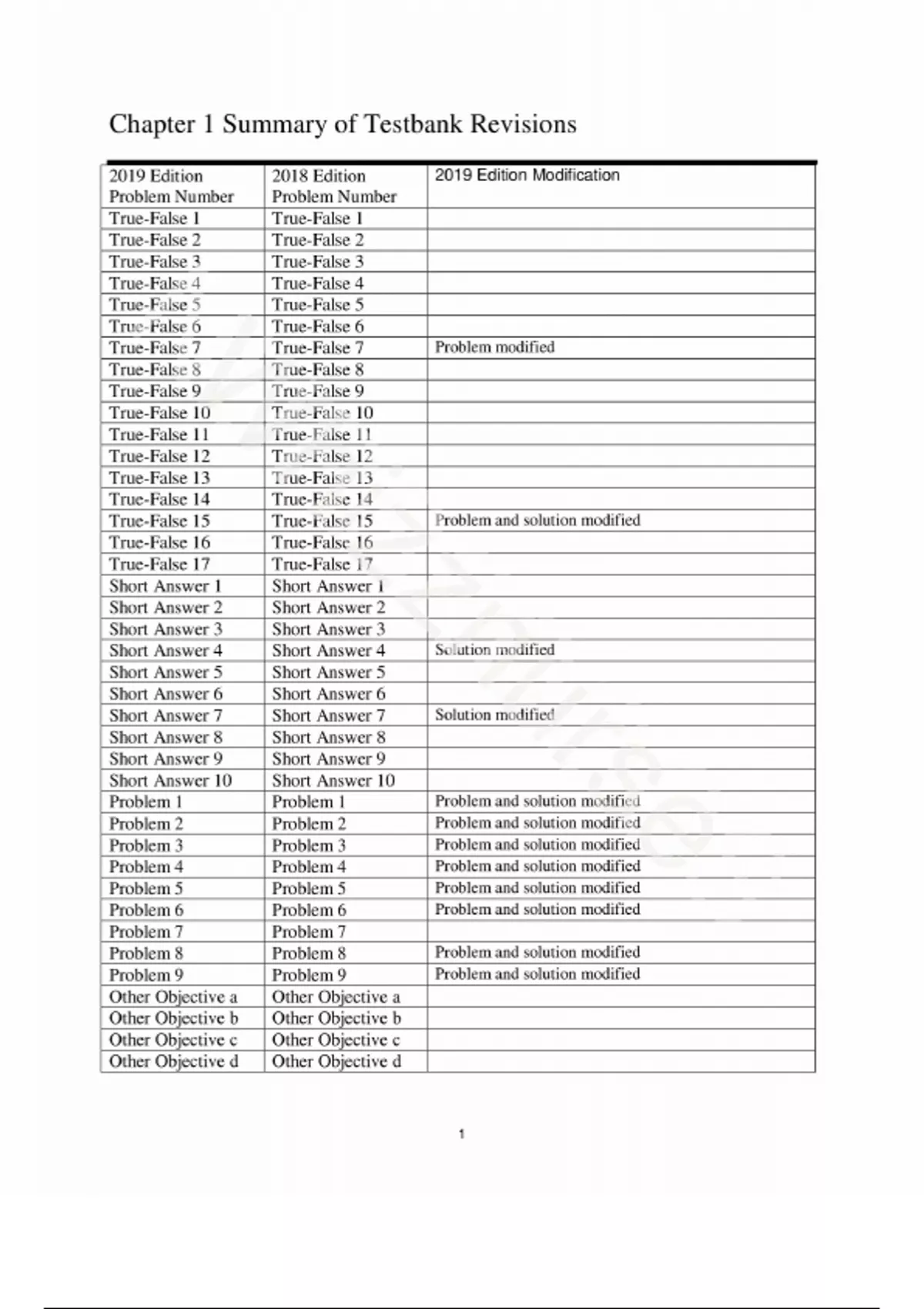 Chapter 1 Summary of Testbank Revisions

| 2019 Edition Problem Number | 2018 Edition Problem Number | 2019 Edition Modification |
|---|---|---|
| True-False 1 | True-False 1 | |
| True-False 2 | True-False 2 | |
| True-False 3 | True-False 3 | |
| True-False 4 | True-False 4 | |
| True-False 5 | True-False 5 | |
| True-False 6 | True-False 6 | |
| True-False 7 | True-False 7 | Problem modified |
| True-False 8 | True-False 8 | |
| True-False 9 | True-False 9 | |
| True-False 10 | True-False 10 | |
| True-False 11 | True-False 11 | |
| True-False 12 | True-False 12 | |
| True-False 13 | True-False 13 | |
| True-False 14 | True-False 14 | |
| True-False 15 | True-False 15 | Problem and solution modified |
| True-False 16 | True-False 16 | |
| True-False 17 | True-False 17 | |
| Short Answer 1 | Short Answer 1 | |
| Short Answer 2 | Short Answer 2 | |
| Short Answer 3 | Short Answer 3 | |
| Short Answer 4 | Short Answer 4 | Solution modified |
| Short Answer 5 | Short Answer 5 | |
| Short Answer 6 | Short Answer 6 | |
| Short Answer 7 | Short Answer 7 | Solution modified |
| Short Answer 8 | Short Answer 8 | |
| Short Answer 9 | Short Answer 9 | |
| Short Answer 10 | Short Answer 10 | |
| Problem 1 | Problem 1 | Problem and solution modified |
| Problem 2 | Problem 2 | Problem and solution modified |
| Problem 3 | Problem 3 | Problem and solution modified |
| Problem 4 | Problem 4 | Problem and solution modified |
| Problem 5 | Problem 5 | Problem and solution modified |
| Problem 6 | Problem 6 | Problem and solution modified |
| Problem 7 | Problem 7 | |
| Problem 8 | Problem 8 | Problem and solution modified |
| Problem 9 | Problem 9 | Problem and solution modified |
| Other Objective a | Other Objective a | |
| Other Objective b | Other Objective b | |
| Other Objective c | Other Objective c | |
| Other Objective d | Other Objective d | |

1